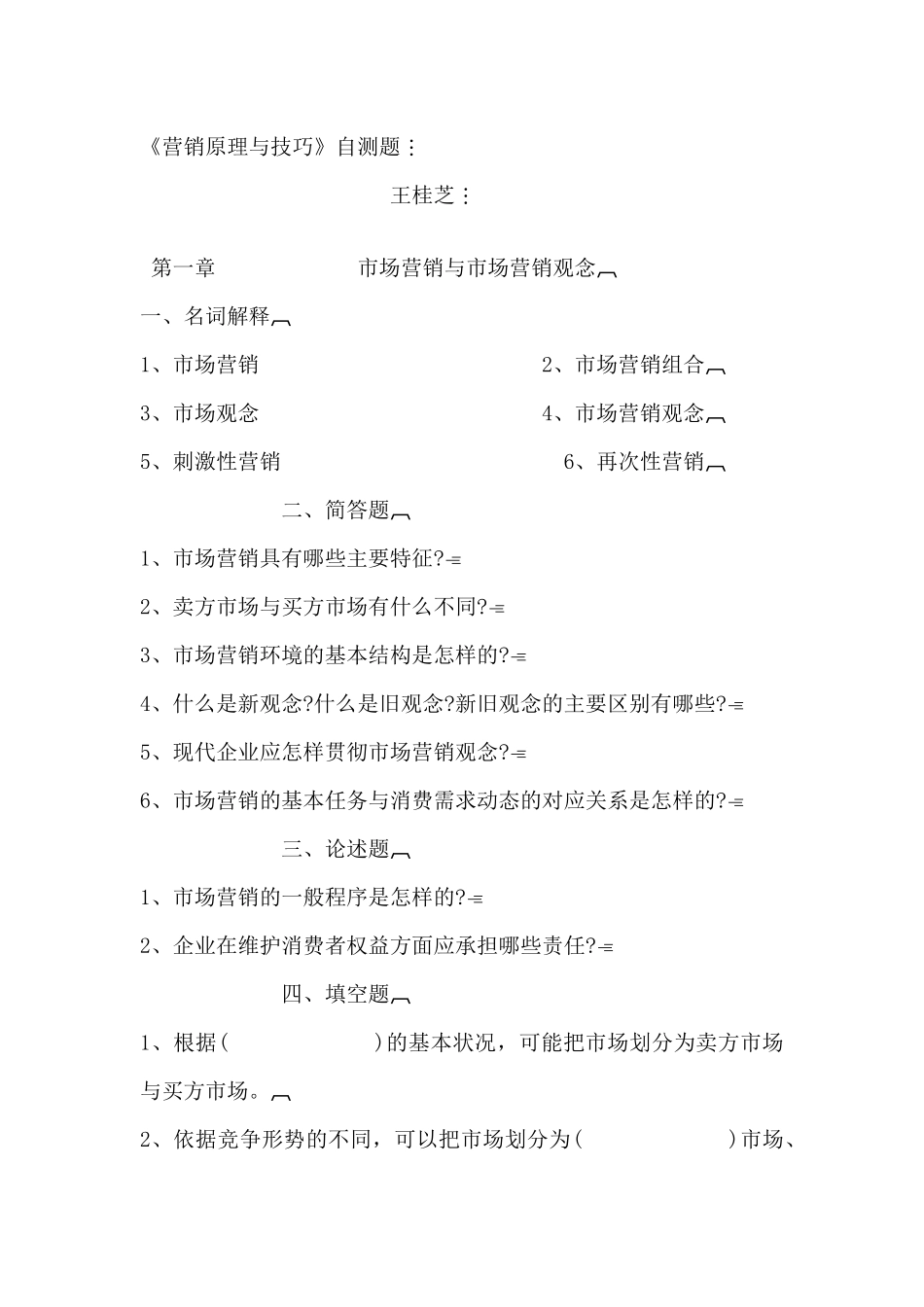 《营销原理与技巧》自测题：

王桂芝：

第一章　　市场营销与市场营销观念

一、名词解释

1、市场营销　　2、市场营销组合

3、市场观念　　4、市场营销观念

5、刺激性营销　　6、再次性营销

二、简答题

1、市场营销具有哪些主要特征?

2、卖方市场与买方市场有什么不同?

3、市场营销环境的基本结构是怎样的?

4、什么是新观念?什么是旧观念?新旧观念的主要区别有哪些?

5、现代企业应怎样贯彻市场营销观念?

6、市场营销的基本任务与消费需求动态的对应关系是怎样的?

三、论述题

1、市场营销的一般程序是怎样的?

2、企业在维护消费者权益方面应承担哪些责任?

四、填空题

1、根据(　　　　)的基本状况，可能把市场划分为卖方市场与买方市场。

2、依据竞争形势的不同，可以把市场划分为(　　　　)市场、